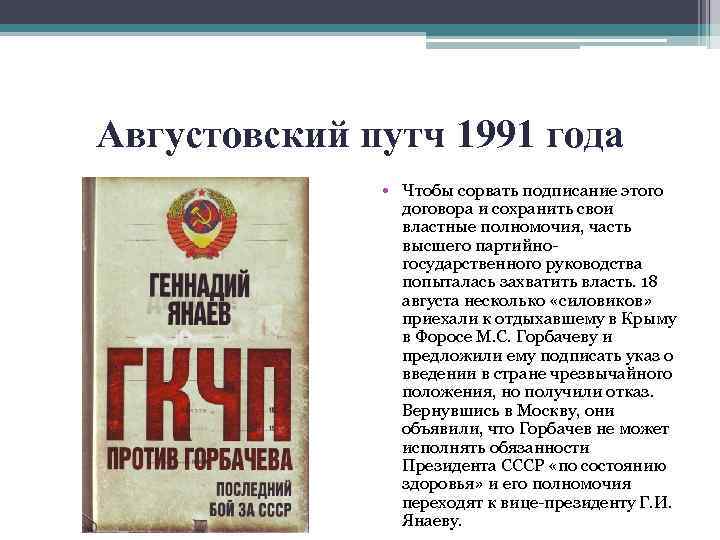 Августовский путч 1991 года

ГЕННАДИЙ ЯНАЕВ

ГКЧП

ПРОТИВ ГОРБАЧЕВА

ПОСЛЕДНИЙ БОЙ ЗА СССР

• Чтобы сорвать подписание этого договора и сохранить свои властные полномочия, часть высшего партийно-государственного руководства попыталась захватить власть. 18 августа несколько «силовиков» приехали к отдыхавшему в Крыму в Форосе М.С. Горбачеву и предложили ему подписать указ о введении в стране чрезвычайного положения, но получили отказ. Вернувшись в Москву, они объявили, что Горбачев не может исполнять обязанности Президента СССР «по состоянию здоровья» и его полномочия переходят к вице-президенту Г.И. Янаеву.